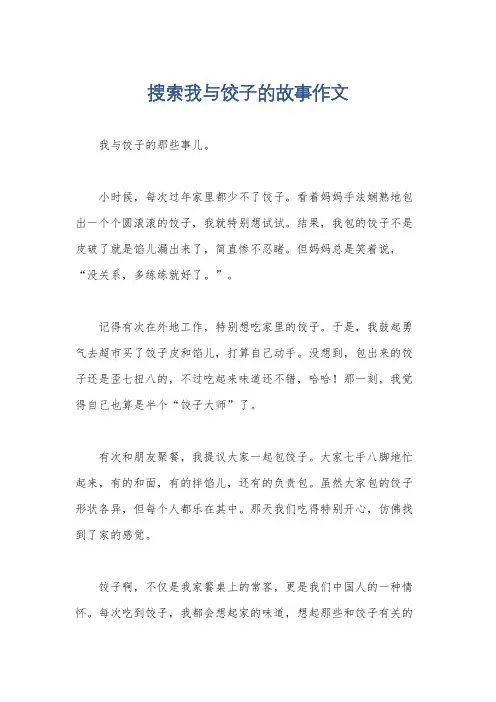 搜索我与饺子的故事作文

我与饺子的那些事儿。

小时候，每次过年家里都少不了饺子。看着妈妈手法娴熟地包出一个个圆滚滚的饺子，我就特别想试试。结果，我包的饺子不是皮破了就是馅儿漏出来了，简直惨不忍睹。但妈妈总是笑着说，“没关系，多练练就好了。”。

记得有次在外地工作，特别想吃家里的饺子。于是，我鼓起勇气去超市买了饺子皮和馅儿，打算自己动手。没想到，包出来的饺子还是歪七扭八的，不过吃起来味道还不错，哈哈！那一刻，我觉得自己也算是半个“饺子大师”了。

有次和朋友聚餐，我提议大家一起包饺子。大家七手八脚地忙起来，有的和面，有的拌馅儿，还有的负责包。虽然大家包的饺子形状各异，但每个人都乐在其中。那天我们吃得特别开心，仿佛找到了家的感觉。

饺子啊，不仅是我家餐桌上的常客，更是我们中国人的一种情怀。每次吃到饺子，我都会想起家的味道，想起那些和饺子有关的